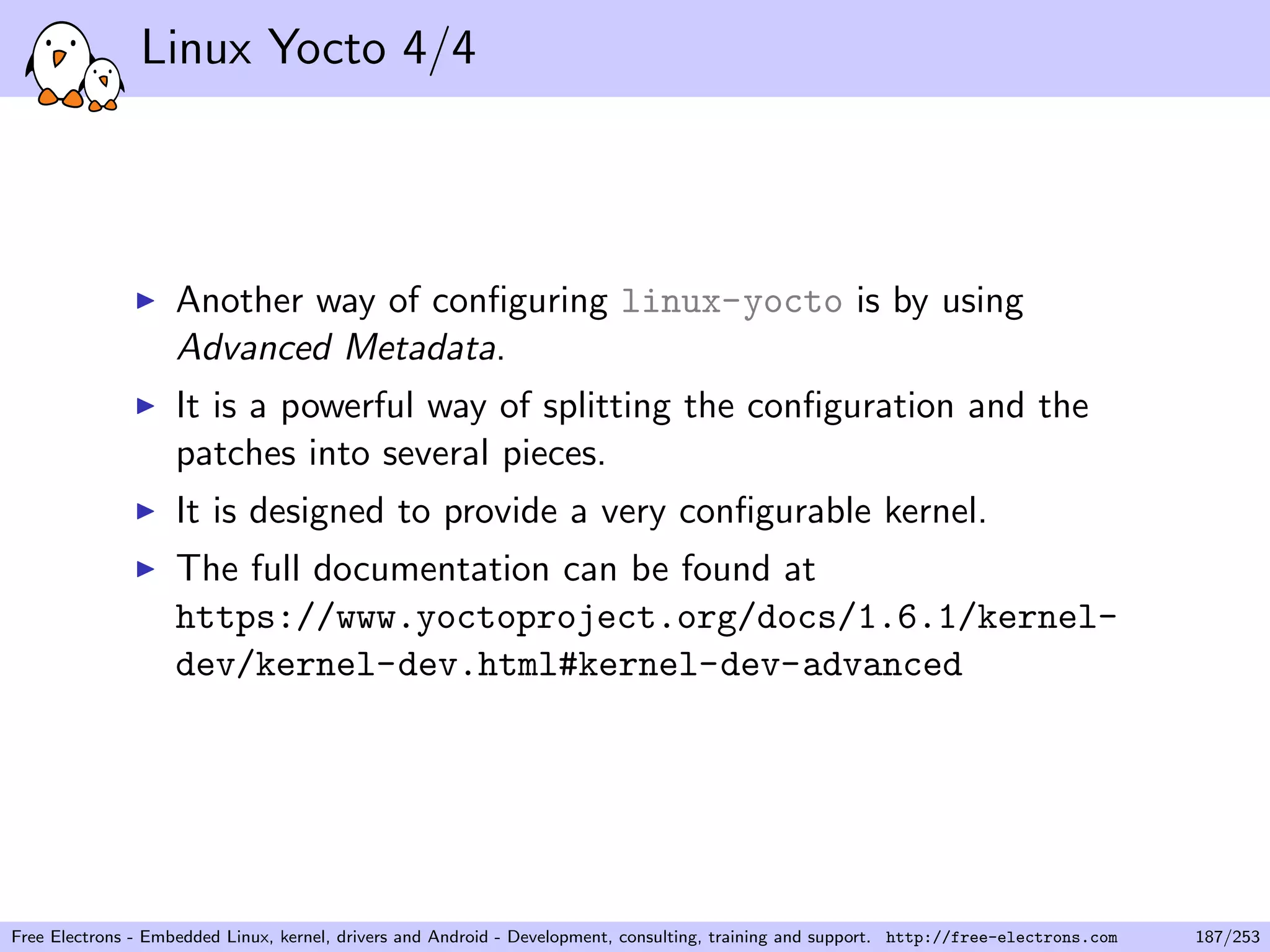 Linux Yocto 4/4

▶ Another way of configuring linux-yocto is by using Advanced Metadata.

▶ It is a powerful way of splitting the configuration and the patches into several pieces.

▶ It is designed to provide a very configurable kernel.

▶ The full documentation can be found at https://www.yoctoproject.org/docs/1.6.1/kernel-dev/kernel-dev.html#kernel-dev-advanced

Free Electrons - Embedded Linux, kernel, drivers and Android - Development, consulting, training and support. http://free-electrons.com 187/253